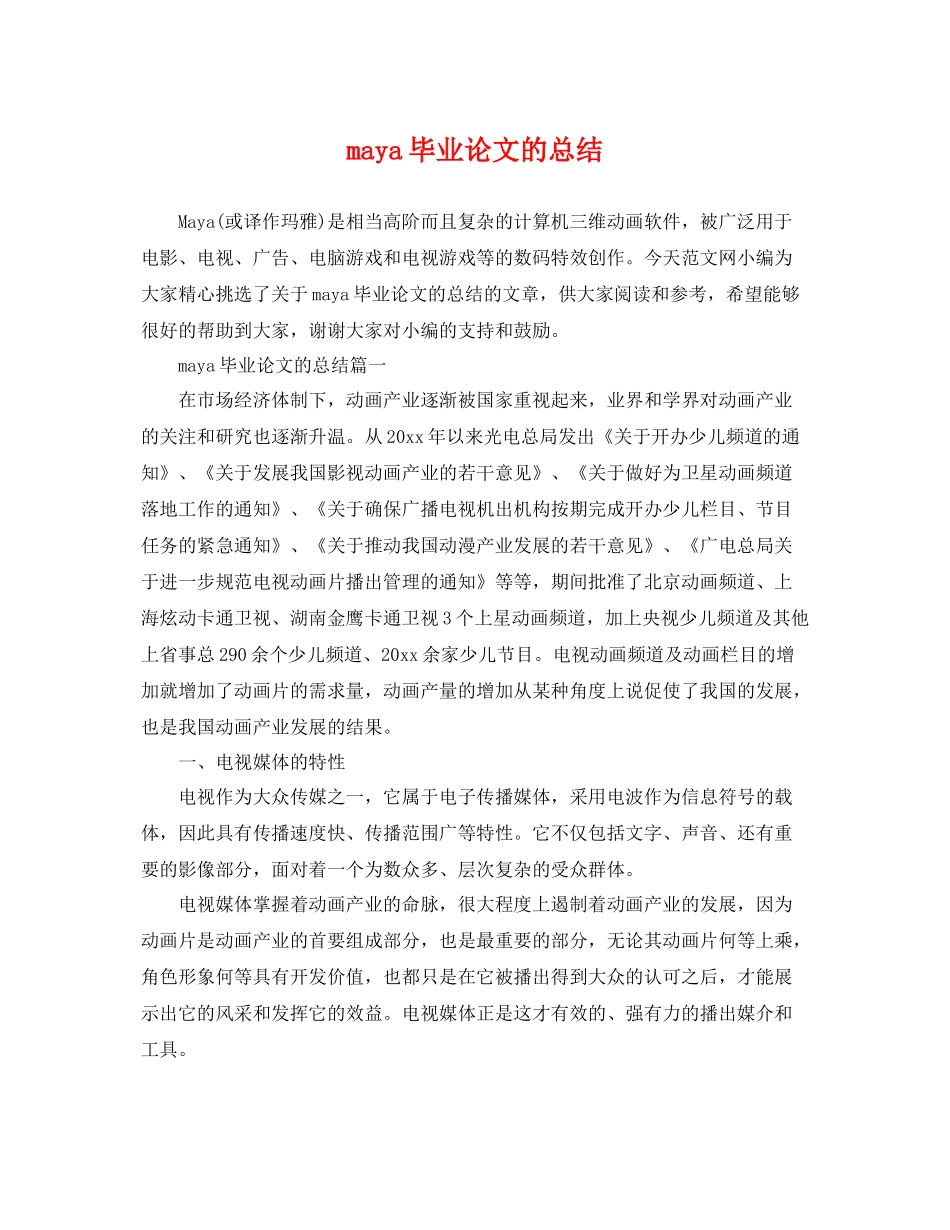 maya毕业论文的总结

Maya(或译作玛雅)是相当高阶而且复杂的计算机三维动画软件，被广泛用于电影、电视、广告、电脑游戏和电视游戏等的数码特效创作。今天范文网小编为大家精心挑选了关于maya毕业论文的总结的文章，供大家阅读和参考，希望能够很好的帮助到大家，谢谢大家对小编的支持和鼓励。

maya毕业论文的总结篇一

在市场经济体制下，动画产业逐渐被国家重视起来，业界和学界对动画产业的关注和研究也逐渐升温。从20xx年以来光电总局发出《关于开办少儿频道的通知》、《关于发展我国影视动画产业的若干意见》、《关于做好为卫星动画频道落地工作的通知》、《关于确保广播电视机出机构按期完成开办少儿栏目、节目任务的紧急通知》、《关于推动我国动漫产业发展的若干意见》、《广电总局关于进一步规范电视动画片播出管理的通知》等等，期间批准了北京动画频道、上海炫动卡通卫视、湖南金鹰卡通卫视3个上星动画频道，加上央视少儿频道及其他上省事总290余个少儿频道、20xx余家少儿节目。电视动画频道及动画栏目的增加就增加了动画片的需求量，动画产量的增加从某种角度上说促使了我国的发展，也是我国动画产业发展的结果。

一、电视媒体的特性

电视作为大众传媒之一，它属于电子传播媒体，采用电波作为信息符号的载体，因此具有传播速度快、传播范围广等特性。它不仅包括文字、声音、还有重要的影像部分，面对着一个为数众多、层次复杂的受众群体。

电视媒体掌握着动画产业的命脉，很大程度上遏制着动画产业的发展，因为动画片是动画产业的首要组成部分，也是最重要的部分，无论其动画片何等上乘，角色形象何等具有开发价值，也都只是在它被播出得到大众的认可之后，才能展示出它的风采和发挥它的效益。电视媒体正是这才有效的、强有力的播出媒介和工具。